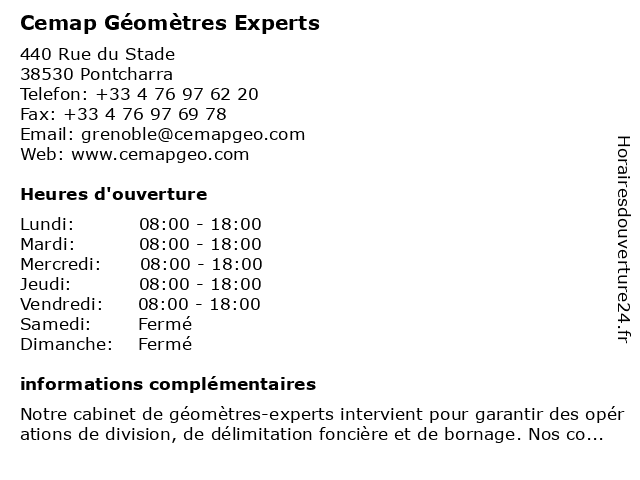 Cemap Géomètres Experts

440 Rue du Stade
38530 Pontcharra
Telefon: +33 4 76 97 62 20
Fax: +33 4 76 97 69 78
Email: grenoble@cemapgeo.com
Web: www.cemapgeo.com

Heures d'ouverture

Lundi: 08:00 - 18:00
Mardi: 08:00 - 18:00
Mercredi: 08:00 - 18:00
Jeudi: 08:00 - 18:00
Vendredi: 08:00 - 18:00
Samedi: Fermé
Dimanche: Fermé

informations complémentaires

Notre cabinet de géomètres-experts intervient pour garantir des opérations de division, de délimitation foncière et de bornage. Nos co...

Horairesdouverture24.fr